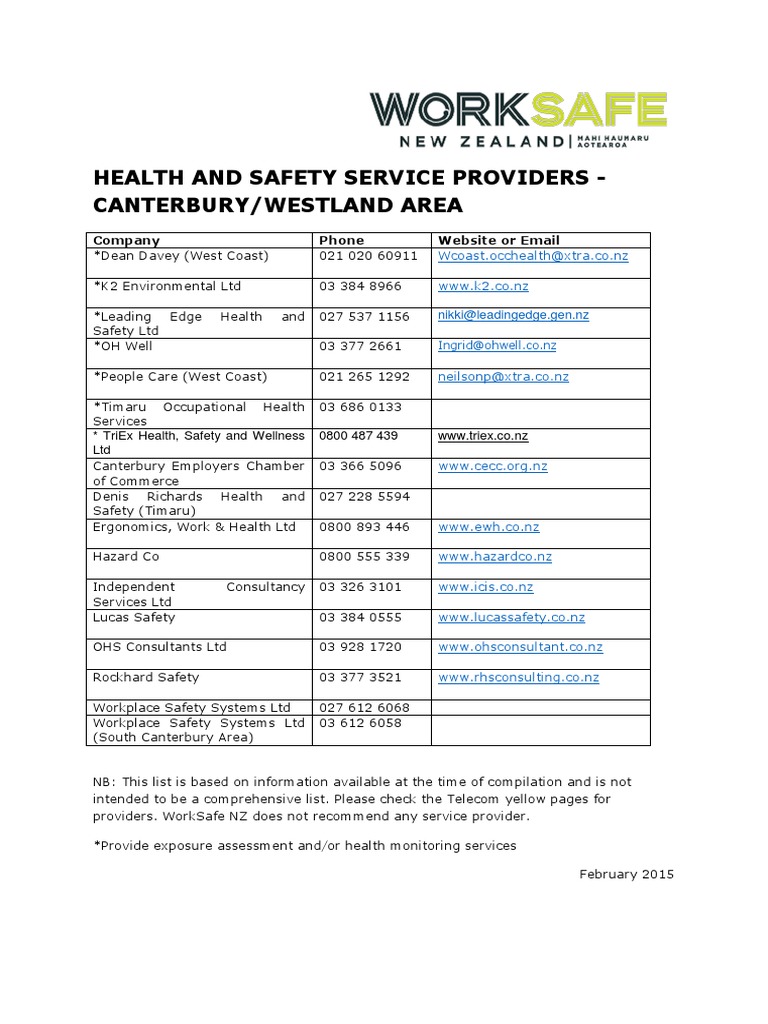 WORKSAFE
NEW ZEALAND | MAHI HAUMARU AOTEAROA

HEALTH AND SAFETY SERVICE PROVIDERS - CANTERBURY/WESTLAND AREA

| Company | Phone | Website or Email |
|---|---|---|
| *Dean Davey (West Coast) | 021 020 60911 | Wcoast.occhealth@xtra.co.nz |
| *K2 Environmental Ltd | 03 384 8966 | www.k2.co.nz |
| *Leading Edge Health and Safety Ltd | 027 537 1156 | nikki@leadingedge.gen.nz |
| *OH Well | 03 377 2661 | Ingrid@ohwell.co.nz |
| *People Care (West Coast) | 021 265 1292 | neilsonp@xtra.co.nz |
| *Timaru Occupational Health Services | 03 686 0133 | |
| * TriEx Health, Safety and Wellness Ltd | 0800 487 439 | www.triex.co.nz |
| Canterbury Employers Chamber of Commerce | 03 366 5096 | www.cecc.org.nz |
| Denis Richards Health and Safety (Timaru) | 027 228 5594 | |
| Ergonomics, Work & Health Ltd | 0800 893 446 | www.ewh.co.nz |
| Hazard Co | 0800 555 339 | www.hazardco.nz |
| Independent Consultancy Services Ltd | 03 326 3101 | www.icis.co.nz |
| Lucas Safety | 03 384 0555 | www.lucassafety.co.nz |
| OHS Consultants Ltd | 03 928 1720 | www.ohsconsultant.co.nz |
| Rockhard Safety | 03 377 3521 | www.rhsconsulting.co.nz |
| Workplace Safety Systems Ltd | 027 612 6068 | |
| Workplace Safety Systems Ltd (South Canterbury Area) | 03 612 6058 | |

NB: This list is based on information available at the time of compilation and is not intended to be a comprehensive list. Please check the Telecom yellow pages for providers. WorkSafe NZ does not recommend any service provider.

*Provide exposure assessment and/or health monitoring services

February 2015